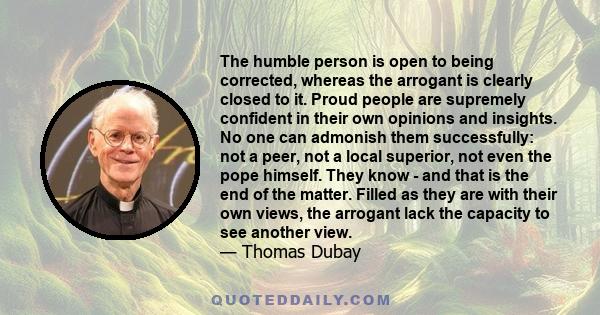 The humble person is open to being corrected, whereas the arrogant is clearly closed to it. Proud people are supremely confident in their own opinions and insights. No one can admonish them successfully: not a peer, not a local superior, not even the pope himself. They know - and that is the end of the matter. Filled as they are with their own views, the arrogant lack the capacity to see another view.
— Thomas Dubay

QUOTEDDAILY.COM